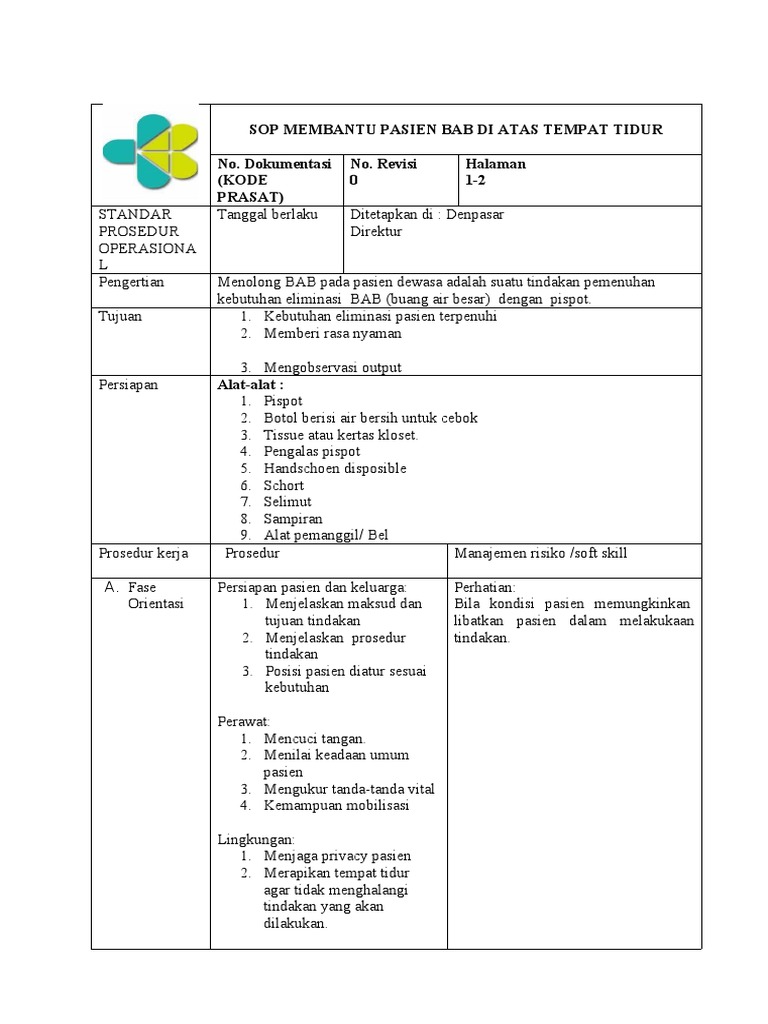 SOP MEMBANTU PASIEN BAB DI ATAS TEMPAT TIDUR

No. Dokumentasi (KODE PRASAT)
No. Revisi 0
Halaman 1-2

STANDAR PROSEDUR OPERASIONAL
Tanggal berlaku
Ditetapkan di : Denpasar
Direktur

Pengertian
Menolong BAB pada pasien dewasa adalah suatu tindakan pemenuhan kebutuhan eliminasi BAB (buang air besar) dengan pispot.

Tujuan
1. Kebutuhan eliminasi pasien terpenuhi
2. Memberi rasa nyaman
3. Mengobservasi output

Persiapan
Alat-alat :
1. Pispot
2. Botol berisi air bersih untuk cebok
3. Tissue atau kertas kloset.
4. Pengalas pispot
5. Handschoen disposible
6. Schort
7. Selimut
8. Sampiran
9. Alat pemanggil/ Bel

Prosedur kerja
Prosedur
Manajemen risiko /soft skill

A. Fase Orientasi

Persiapan pasien dan keluarga:
1. Menjelaskan maksud dan tujuan tindakan
2. Menjelaskan prosedur tindakan
3. Posisi pasien diatur sesuai kebutuhan

Perawat:
1. Mencuci tangan.
2. Menilai keadaan umum pasien
3. Mengukur tanda-tanda vital
4. Kemampuan mobilisasi

Lingkungan:
1. Menjaga privacy pasien
2. Merapikan tempat tidur agar tidak menghalangi tindakan yang akan dilakukan.

Perhatian:
Bila kondisi pasien memungkinkan libatkan pasien dalam melakukaan tindakan.